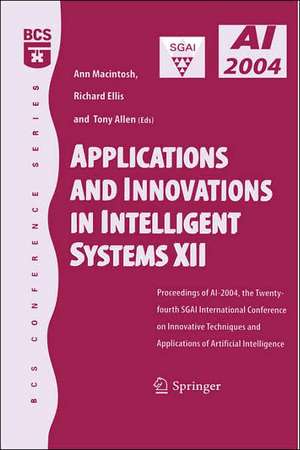 BCS

BCS CONFERENCE SERIES

SGAI

AI 2004

Ann Macintosh,

Richard Ellis

and Tony Allen (Eds)

APPLICATIONS AND INNOVATIONS IN INTELLIGENT SYSTEMS XII

Proceedings of AI-2004, the Twenty-fourth SGAI International Conference on Innovative Techniques and Applications of Artificial Intelligence

Springer